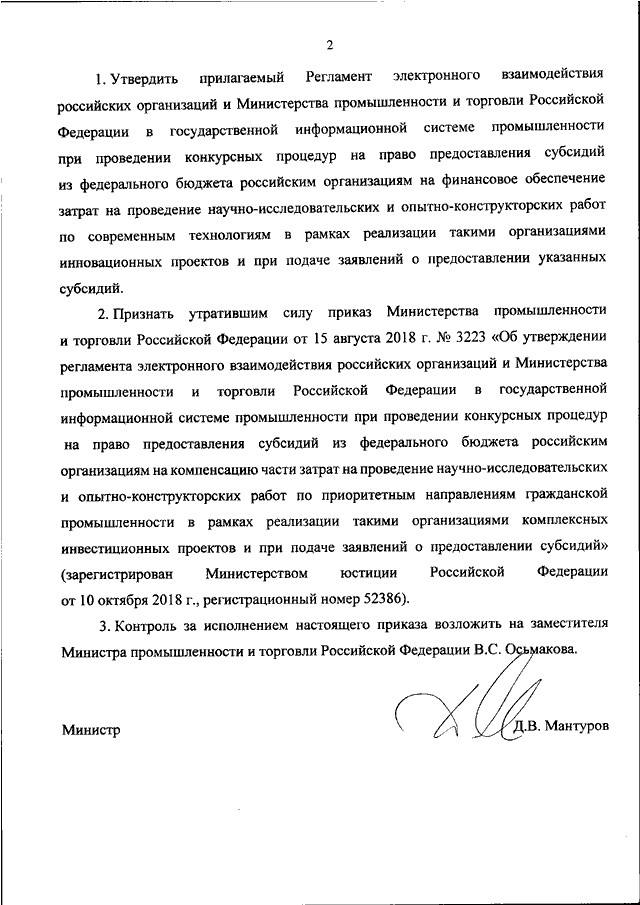 2

1. Утвердить прилагаемый Регламент электронного взаимодействия российских организаций и Министерства промышленности и торговли Российской Федерации в государственной информационной системе промышленности при проведении конкурсных процедур на право предоставления субсидий из федерального бюджета российским организациям на финансовое обеспечение затрат на проведение научно-исследовательских и опытно-конструкторских работ по современным технологиям в рамках реализации такими организациями инновационных проектов и при подаче заявлений о предоставлении указанных субсидий.

2. Признать утратившим силу приказ Министерства промышленности и торговли Российской Федерации от 15 августа 2018 г. № 3223 «Об утверждении регламента электронного взаимодействия российских организаций и Министерства промышленности и торговли Российской Федерации в государственной информационной системе промышленности при проведении конкурсных процедур на право предоставления субсидий из федерального бюджета российским организациям на компенсацию части затрат на проведение научно-исследовательских и опытно-конструкторских работ по приоритетным направлениям гражданской промышленности в рамках реализации такими организациями комплексных инвестиционных проектов и при подаче заявлений о предоставлении субсидий» (зарегистрирован Министерством юстиции Российской Федерации от 10 октября 2018 г., регистрационный номер 52386).

3. Контроль за исполнением настоящего приказа возложить на заместителя Министра промышленности и торговли Российской Федерации В.С. Осьмакова.

Министр Д.В. Мантуров